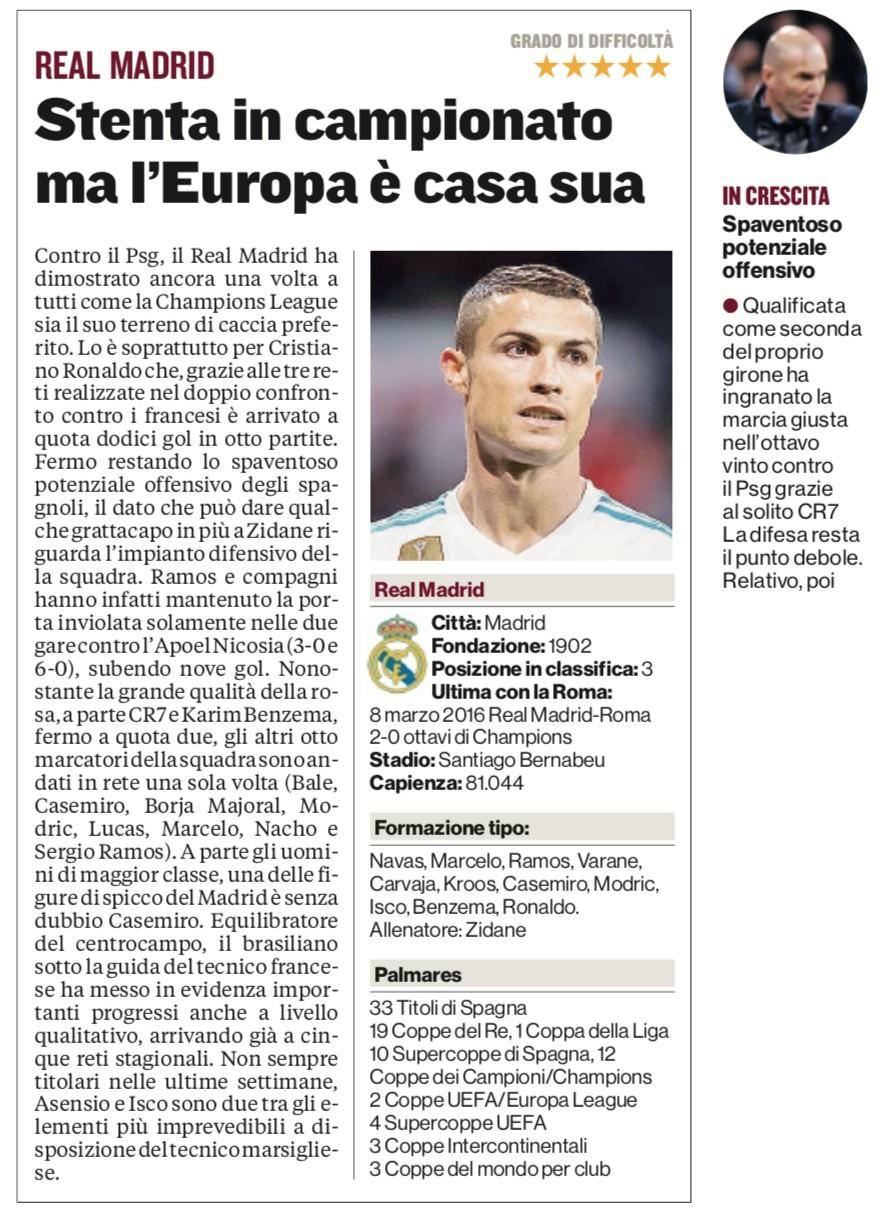 REAL MADRID

GRADO DI DIFFICOLTÀ
★★★★★

Stenta in campionato ma l'Europa è casa sua

Contro il Psg, il Real Madrid ha dimostrato ancora una volta a tutti come la Champions League sia il suo terreno di caccia preferito. Lo è soprattutto per Cristiano Ronaldo che, grazie alle tre reti realizzate nel doppio confronto contro i francesi è arrivato a quota dodici gol in otto partite. Fermo restando lo spaventoso potenziale offensivo degli spagnoli, il dato che può dare qualche grattacapo in più a Zidane riguarda l'impianto difensivo della squadra. Ramos e compagni hanno infatti mantenuto la porta inviolata solamente nelle due gare contro l'Apoel Nicosia (3-0 e 6-0), subendo nove gol. Nonostante la grande qualità della rosa, a parte CR7 e Karim Benzema, fermo a quota due, gli altri otto marcatori della squadra sono andati in rete una sola volta (Bale, Casemiro, Borja Majoral, Modric, Lucas, Marcelo, Nacho e Sergio Ramos). A parte gli uomini di maggior classe, una delle figure di spicco del Madrid è senza dubbio Casemiro. Equilibratore del centrocampo, il brasiliano sotto la guida del tecnico francese ha messo in evidenza importanti progressi anche a livello qualitativo, arrivando già a cinque reti stagionali. Non sempre titolari nelle ultime settimane, Asensio e Isco sono due tra gli elementi più imprevedibili a disposizione del tecnico marsigliese.

Real Madrid

Città: Madrid
Fondazione: 1902
Posizione in classifica: 3
Ultima con la Roma:
8 marzo 2016 Real Madrid-Roma 2-0 ottavi di Champions
Stadio: Santiago Bernabeu
Capienza: 81.044

Formazione tipo:

Navas, Marcelo, Ramos, Varane, Carvaja, Kroos, Casemiro, Modric, Isco, Benzema, Ronaldo.
Allenatore: Zidane

Palmares

33 Titoli di Spagna
19 Coppe del Re, 1 Coppa della Liga
10 Supercoppe di Spagna, 12 Coppe dei Campioni/Champions
2 Coppe UEFA/Europa League
4 Supercoppe UEFA
3 Coppe Intercontinentali
3 Coppe del mondo per club

IN CRESCITA

Spaventoso potenziale offensivo

● Qualificata come seconda del proprio girone ha ingranato la marcia giusta nell'ottavo vinto contro il Psg grazie al solito CR7 La difesa resta il punto debole. Relativo, poi